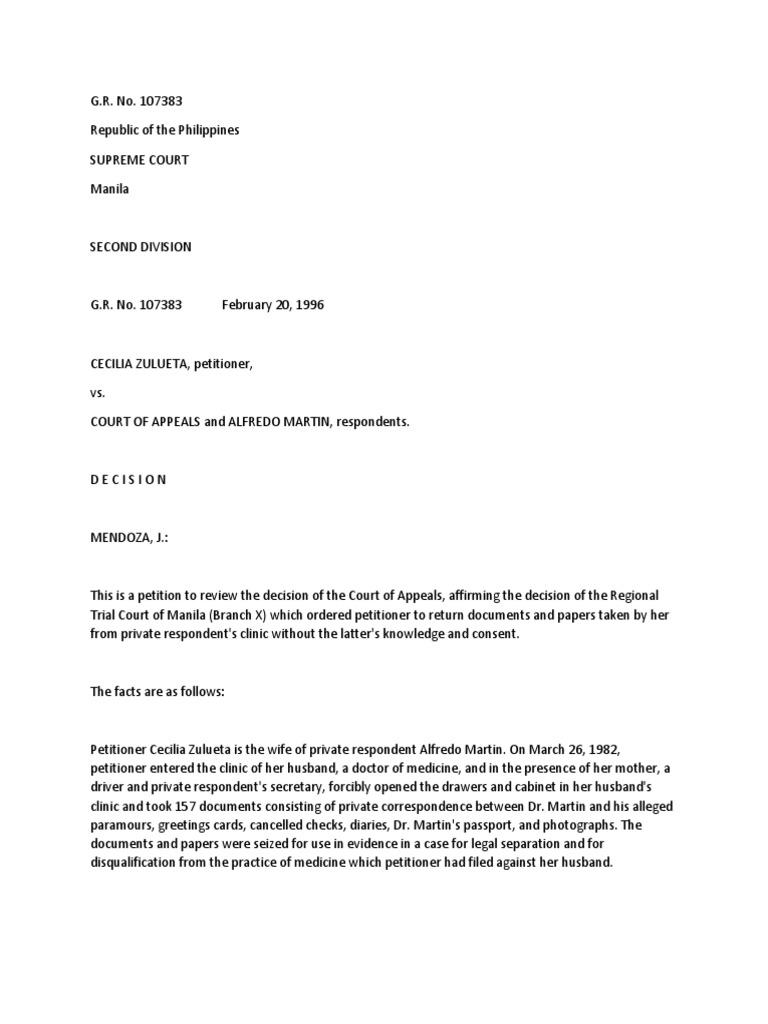 G.R. No. 107383

Republic of the Philippines

SUPREME COURT

Manila

SECOND DIVISION

G.R. No. 107383 February 20, 1996

CECILIA ZULUETA, petitioner,

vs.

COURT OF APPEALS and ALFREDO MARTIN, respondents.

D E C I S I O N

MENDOZA, J.:

This is a petition to review the decision of the Court of Appeals, affirming the decision of the Regional Trial Court of Manila (Branch X) which ordered petitioner to return documents and papers taken by her from private respondent's clinic without the latter's knowledge and consent.

The facts are as follows:

Petitioner Cecilia Zulueta is the wife of private respondent Alfredo Martin. On March 26, 1982, petitioner entered the clinic of her husband, a doctor of medicine, and in the presence of her mother, a driver and private respondent's secretary, forcibly opened the drawers and cabinet in her husband's clinic and took 157 documents consisting of private correspondence between Dr. Martin and his alleged paramours, greetings cards, cancelled checks, diaries, Dr. Martin's passport, and photographs. The documents and papers were seized for use in evidence in a case for legal separation and for disqualification from the practice of medicine which petitioner had filed against her husband.